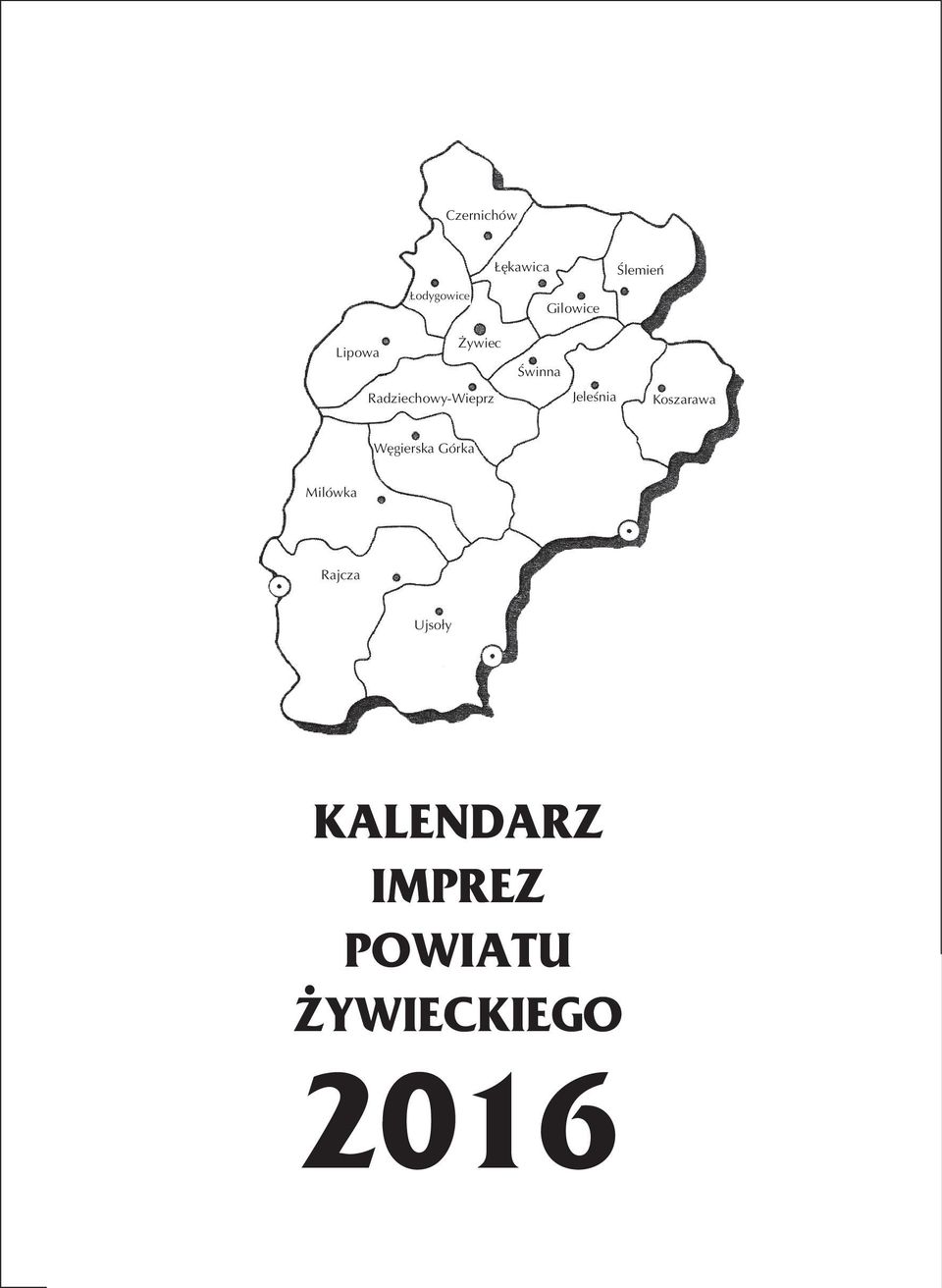 Czernichów

Łękawica

Ślemień

Łodygowice

Gilowice

Lipowa

Żywiec

Świnna

Radziechowy-Wieprz

Jeleśnia

Koszarawa

Węgierska Górka

Milówka

Rajcza

Ujsoły

KALENDARZ
IMPREZ
POWIATU
ŻYWIECKIEGO
2016